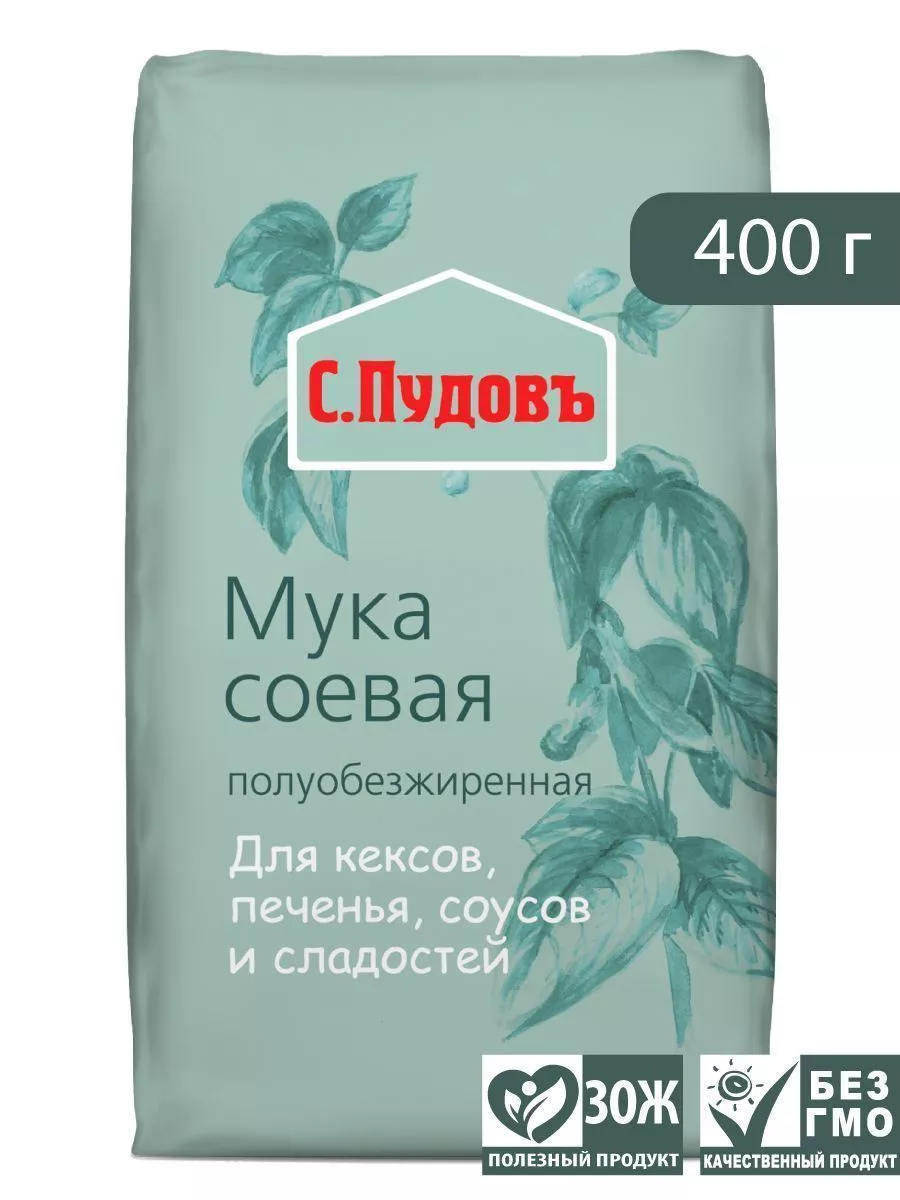 400 г

С.Пудовъ

Мука соевая

полуобезжиренная

Для кексов, печенья, соусов и сладостей

ЗОЖ
ПОЛЕЗНЫЙ ПРОДУКТ

БЕЗ ГМО
КАЧЕСТВЕННЫЙ ПРОДУКТ